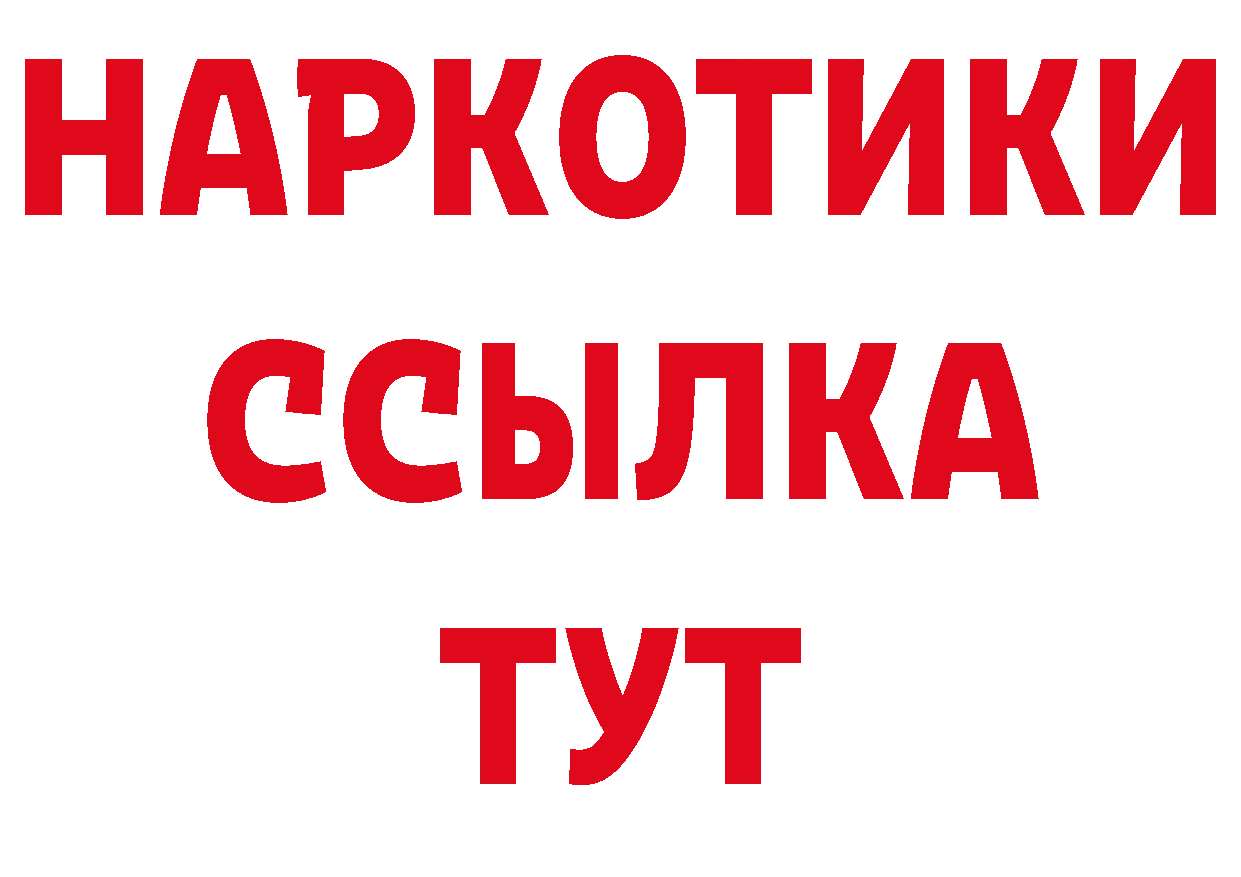 НАРКОТИКИ
ССЫЛКА
ТУТ